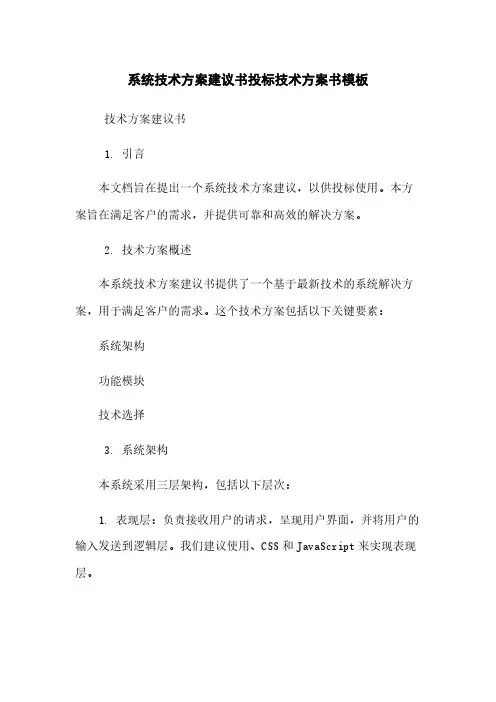 系统技术方案建议书投标技术方案书模板

技术方案建议书

1. 引言

本文档旨在提出一个系统技术方案建议，以供投标使用。本方案旨在满足客户的需求，并提供可靠和高效的解决方案。

2. 技术方案概述

本系统技术方案建议书提供了一个基于最新技术的系统解决方案，用于满足客户的需求。这个技术方案包括以下关键要素：

系统架构

功能模块

技术选择

3. 系统架构

本系统采用三层架构，包括以下层次：

1. 表现层：负责接收用户的请求，呈现用户界面，并将用户的输入发送到逻辑层。我们建议使用、CSS 和 JavaScript 来实现表现层。